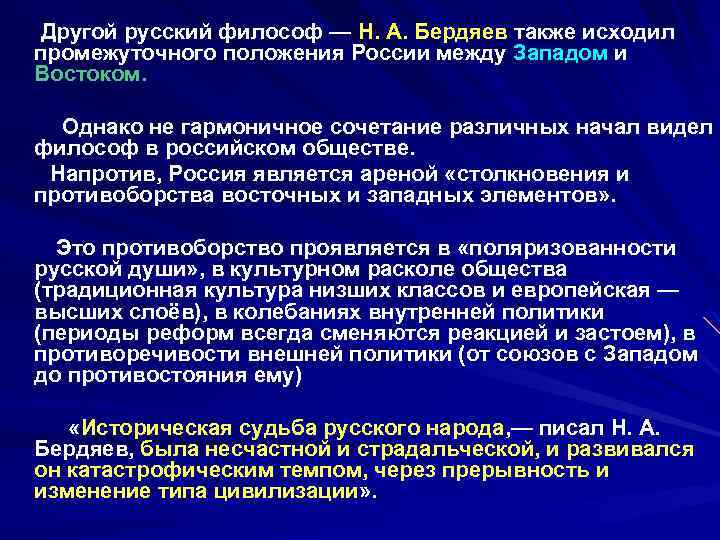 Другой русский философ — Н. А. Бердяев также исходил промежуточного положения России между Западом и Востоком.

Однако не гармоничное сочетание различных начал видел философ в российском обществе.

Напротив, Россия является ареной «столкновения и противоборства восточных и западных элементов».

Это противоборство проявляется в «поляризованности русской души», в культурном расколе общества (традиционная культура низших классов и европейская — высших слоёв), в колебаниях внутренней политики (периоды реформ всегда сменяются реакцией и застоем), в противоречивости внешней политики (от союзов с Западом до противостояния ему)

«Историческая судьба русского народа,— писал Н. А. Бердяев, была несчастной и страдальческой, и развивался он катастрофическим темпом, через прерывность и изменение типа цивилизации».